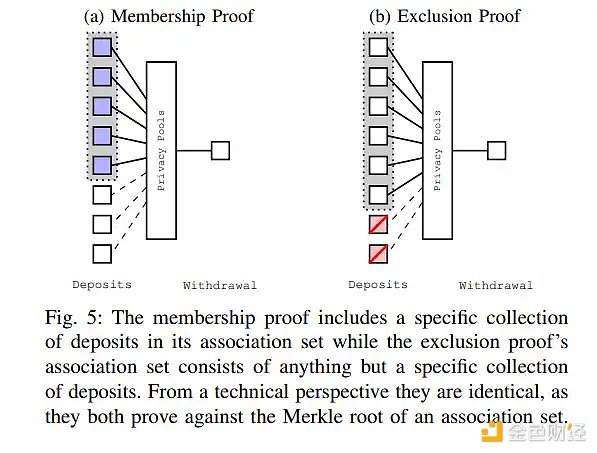 (a) Membership Proof

Privacy Pools

Deposits

Withdrawal

(b) Exclusion Proof

Privacy Pools

Deposits

Withdrawal

Fig. 5: The membership proof includes a specific collection of deposits in its association set while the exclusion proof's association set consists of anything but a specific collection of deposits. From a technical perspective they are identical, as they both prove against the Merkle root of an association set.

金色财经